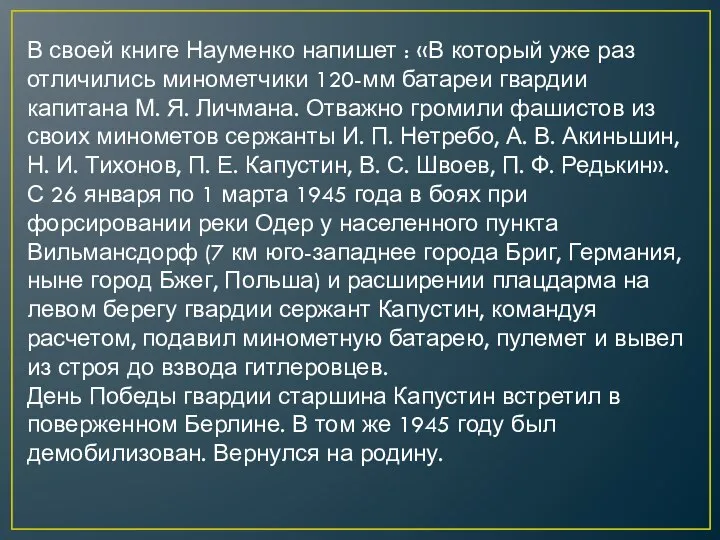 В своей книге Науменко напишет : «В который уже раз отличились минометчики 120-мм батареи гвардии капитана М. Я. Личмана. Отважно громили фашистов из своих минометов сержанты И. П. Нетребо, А. В. Акиньшин, Н. И. Тихонов, П. Е. Капустин, В. С. Швоев, П. Ф. Редькин».
С 26 января по 1 марта 1945 года в боях при форсировании реки Одер у населенного пункта Вильмансдорф (7 км юго-западнее города Бриг, Германия, ныне город Бжег, Польша) и расширении плацдарма на левом берегу гвардии сержант Капустин, командуя расчетом, подавил минометную батарею, пулемет и вывел из строя до взвода гитлеровцев.
День Победы гвардии старшина Капустин встретил в поверженном Берлине. В том же 1945 году был демобилизован. Вернулся на родину.